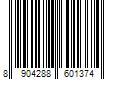 8 904288 601374